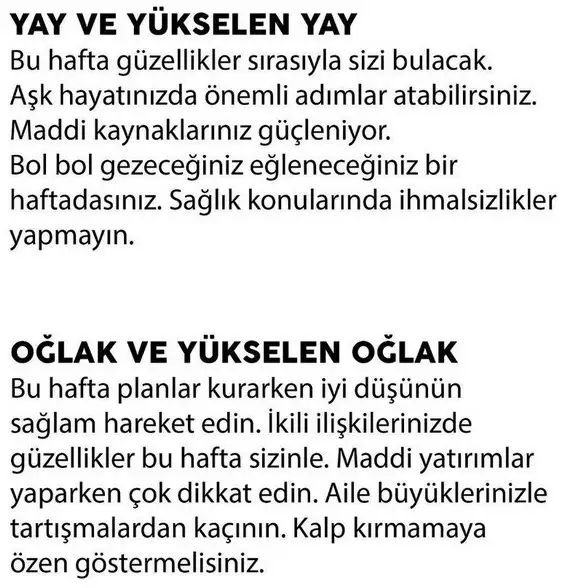 YAY VE YÜKSELEN YAY
Bu hafta güzellikler sırasıyla sizi bulacak. Aşk hayatınızda önemli adımlar atabilirsiniz. Maddi kaynaklarınız güçleniyor. Bol bol gezeceğiniz eğleneceğiniz bir haftadasınız. Sağlık konularında ihmalsizlikler yapmayın.

OĞLAK VE YÜKSELEN OĞLAK
Bu hafta planlar kurarken iyi düşünün sağlam hareket edin. İkili ilişkilerinizde güzellikler bu hafta sizinle. Maddi yatırımlar yaparken çok dikkat edin. Aile büyüklerinizle tartışmalardan kaçının. Kalp kırmamaya özen göstermelisiniz.